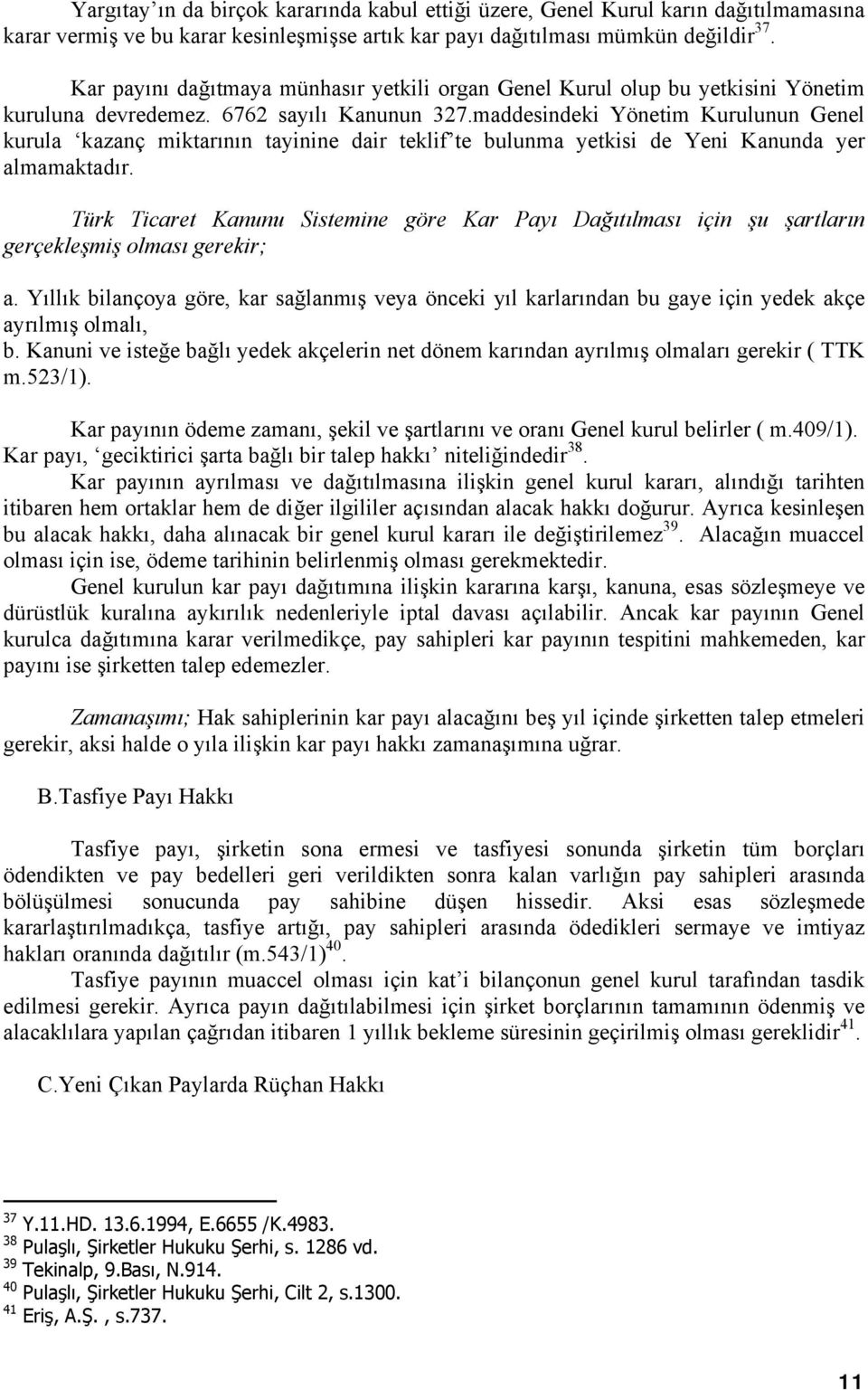 Yargıtay'ın da birçok kararında kabul ettiği üzere, Genel Kurul karın dağıtılmamasına karar vermiş ve bu karar kesinleşmişse artık kar payı dağıtılması mümkün değildir$^{37}$.

Kar payını dağıtmaya münhasır yetkili organ Genel Kurul olup bu yetkisini Yönetim kuruluna devredemez. 6762 sayılı Kanunun 327.maddesindeki Yönetim Kurulunun Genel kurula 'kazanç miktarının tayinine dair teklif'te bulunma yetkisi de Yeni Kanunda yer almamaktadır.

Türk Ticaret Kanunu Sistemine göre Kar Payı Dağıtılması için şu şartların gerçekleşmiş olması gerekir;

a. Yıllık bilançoya göre, kar sağlanmış veya önceki yıl karlarından bu gaye için yedek akçe ayrılmış olmalı,
b. Kanuni ve isteğe bağlı yedek akçelerin net dönem karından ayrılmış olmaları gerekir ( TTK m.523/1).

Kar payının ödeme zamanı, şekil ve şartlarını ve oranı Genel kurul belirler ( m.409/1). Kar payı, 'geciktirici şarta bağlı bir talep hakkı' niteliğindedir$^{38}$.
Kar payının ayrılması ve dağıtılmasına ilişkin genel kurul kararı, alındığı tarihten itibaren hem ortaklar hem de diğer ilgililer açısından alacak hakkı doğurur. Ayrıca kesinleşen bu alacak hakkı, daha alınacak bir genel kurul kararı ile değiştirilemez$^{39}$. Alacağın muaccel olması için ise, ödeme tarihinin belirlenmiş olması gerekmektedir.
Genel kurulun kar payı dağıtımına ilişkin kararına karşı, kanuna, esas sözleşmeye ve dürüstlük kuralına aykırılık nedenleriyle iptal davası açılabilir. Ancak kar payının Genel kurulca dağıtımına karar verilmedikçe, pay sahipleri kar payının tespitini mahkemeden, kar payını ise şirketten talep edemezler.

Zamanaşımı; Hak sahiplerinin kar payı alacağını beş yıl içinde şirketten talep etmeleri gerekir, aksi halde o yıla ilişkin kar payı hakkı zamanaşımına uğrar.

B.Tasfiye Payı Hakkı

Tasfiye payı, şirketin sona ermesi ve tasfiyesi sonunda şirketin tüm borçları ödendikten ve pay bedelleri geri verildikten sonra kalan varlığın pay sahipleri arasında bölüşülmesi sonucunda pay sahibine düşen hissedir. Aksi esas sözleşmede kararlaştırılmadıkça, tasfiye artığı, pay sahipleri arasında ödedikleri sermaye ve imtiyaz hakları oranında dağıtılır (m.543/1)$^{40}$.
Tasfiye payının muaccel olması için kat'i bilançonun genel kurul tarafından tasdik edilmesi gerekir. Ayrıca payın dağıtılabilmesi için şirket borçlarının tamamının ödenmiş ve alacaklılara yapılan çağrıdan itibaren 1 yıllık bekleme süresinin geçirilmiş olması gereklidir$^{41}$.

C.Yeni Çıkan Paylarda Rüçhan Hakkı

$^{37}$ Y.11.HD. 13.6.1994, E.6655 /K.4983.
$^{38}$ Pulaşlı, Şirketler Hukuku Şerhi, s. 1286 vd.
$^{39}$ Tekinalp, 9.Bası, N.914.
$^{40}$ Pulaşlı, Şirketler Hukuku Şerhi, Cilt 2, s.1300.
$^{41}$ Eriş, A.Ş. , s.737.

11